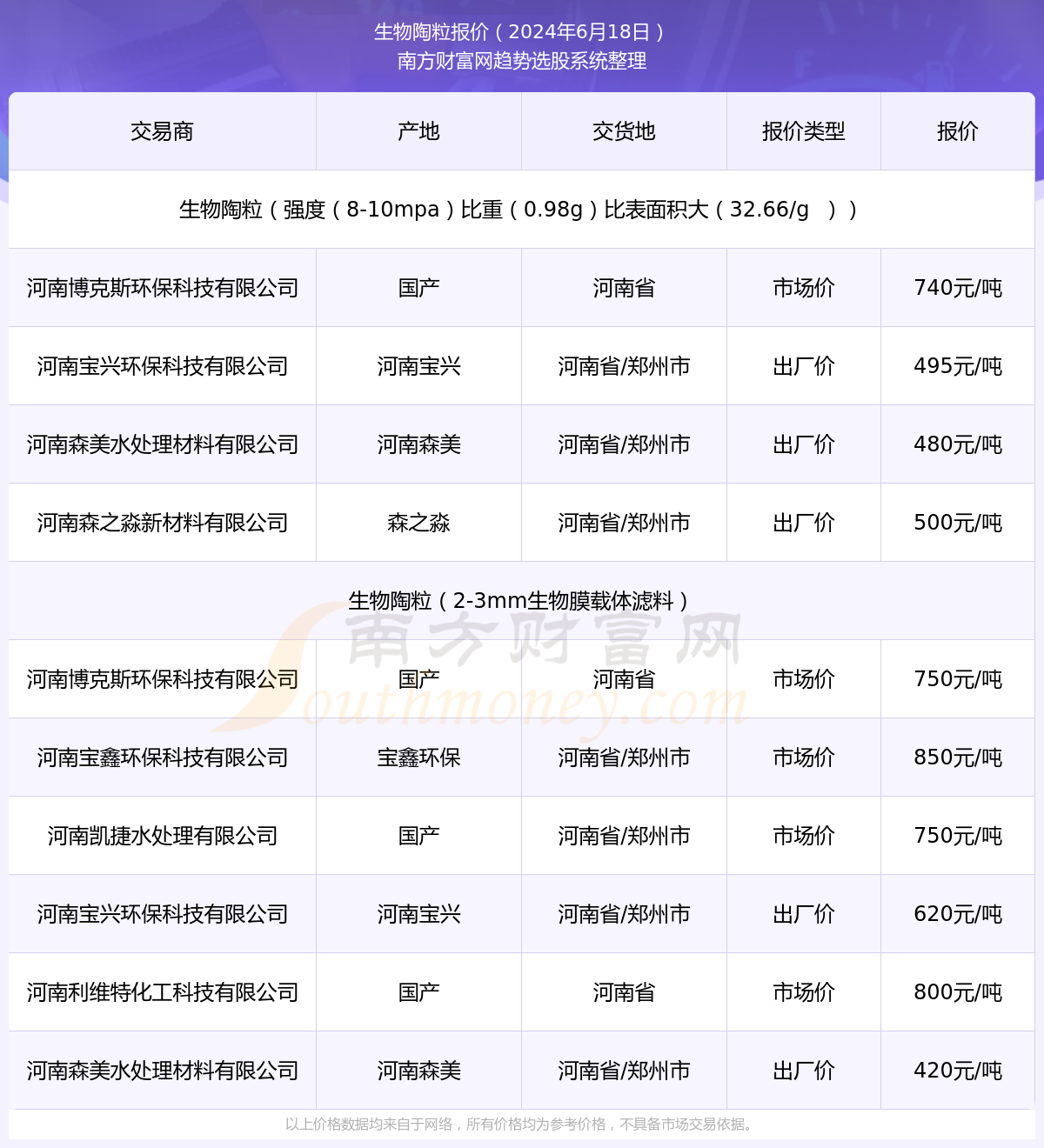 生物陶粒报价（2024年6月18日）
南方财富网趋势选股系统整理

| 交易商 | 产地 | 交货地 | 报价类型 | 报价 |
|---|---|---|---|---|
| 生物陶粒（强度（8-10mpa）比重（0.98g）比表面积大（32.66/g ）） | | | | |
| 河南博克斯环保科技有限公司 | 国产 | 河南省 | 市场价 | 740元/吨 |
| 河南宝兴环保科技有限公司 | 河南宝兴 | 河南省/郑州市 | 出厂价 | 495元/吨 |
| 河南森美水处理材料有限公司 | 河南森美 | 河南省/郑州市 | 出厂价 | 480元/吨 |
| 河南森之淼新材料有限公司 | 森之淼 | 河南省/郑州市 | 出厂价 | 500元/吨 |
| 生物陶粒（2-3mm生物膜载体滤料） | | | | |
| 河南博克斯环保科技有限公司 | 国产 | 河南省 | 市场价 | 750元/吨 |
| 河南宝鑫环保科技有限公司 | 宝鑫环保 | 河南省/郑州市 | 市场价 | 850元/吨 |
| 河南凯捷水处理有限公司 | 国产 | 河南省/郑州市 | 市场价 | 750元/吨 |
| 河南宝兴环保科技有限公司 | 河南宝兴 | 河南省/郑州市 | 出厂价 | 620元/吨 |
| 河南利维特化工科技有限公司 | 国产 | 河南省 | 市场价 | 800元/吨 |
| 河南森美水处理材料有限公司 | 河南森美 | 河南省/郑州市 | 出厂价 | 420元/吨 |

南方财富网
Southmoney.com

以上价格数据均来自于网络，所有价格均为参考价格，不具备市场交易依据。